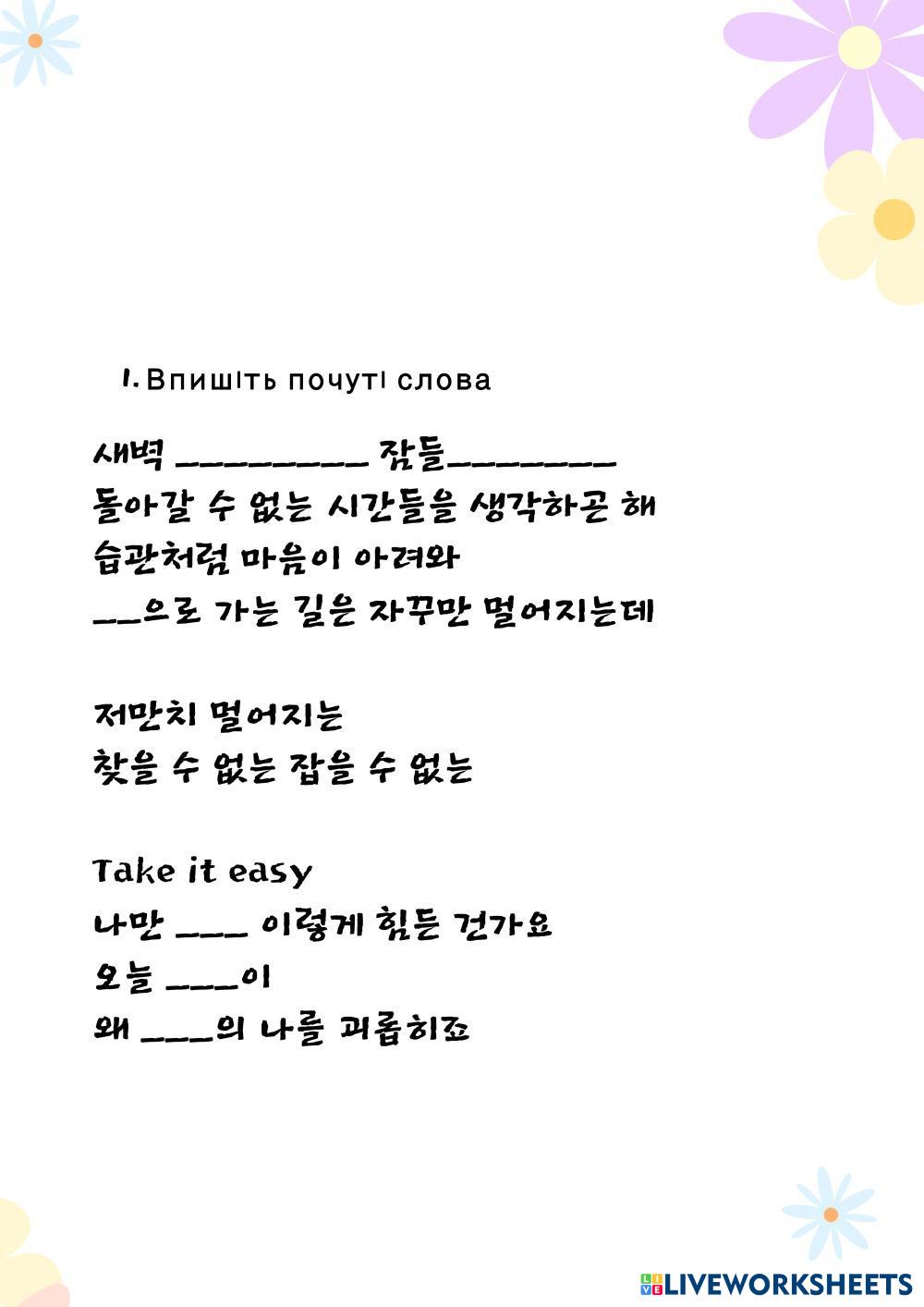 1. Впишіть почуті слова

새벽 _________ 잠들________
돌아갈 수 없는 시간들을 생각하곤 해
습관처럼 마음이 아려와
__으로 가는 길은 자꾸만 멀어지는데

저만치 멀어지는
찾을 수 없는 잡을 수 없는

Take it easy
나만 ___ 이렇게 힘든 건가요
오늘 ___이
왜 ___의 나를 괴롭히죠

LIVEWORKSHEETS